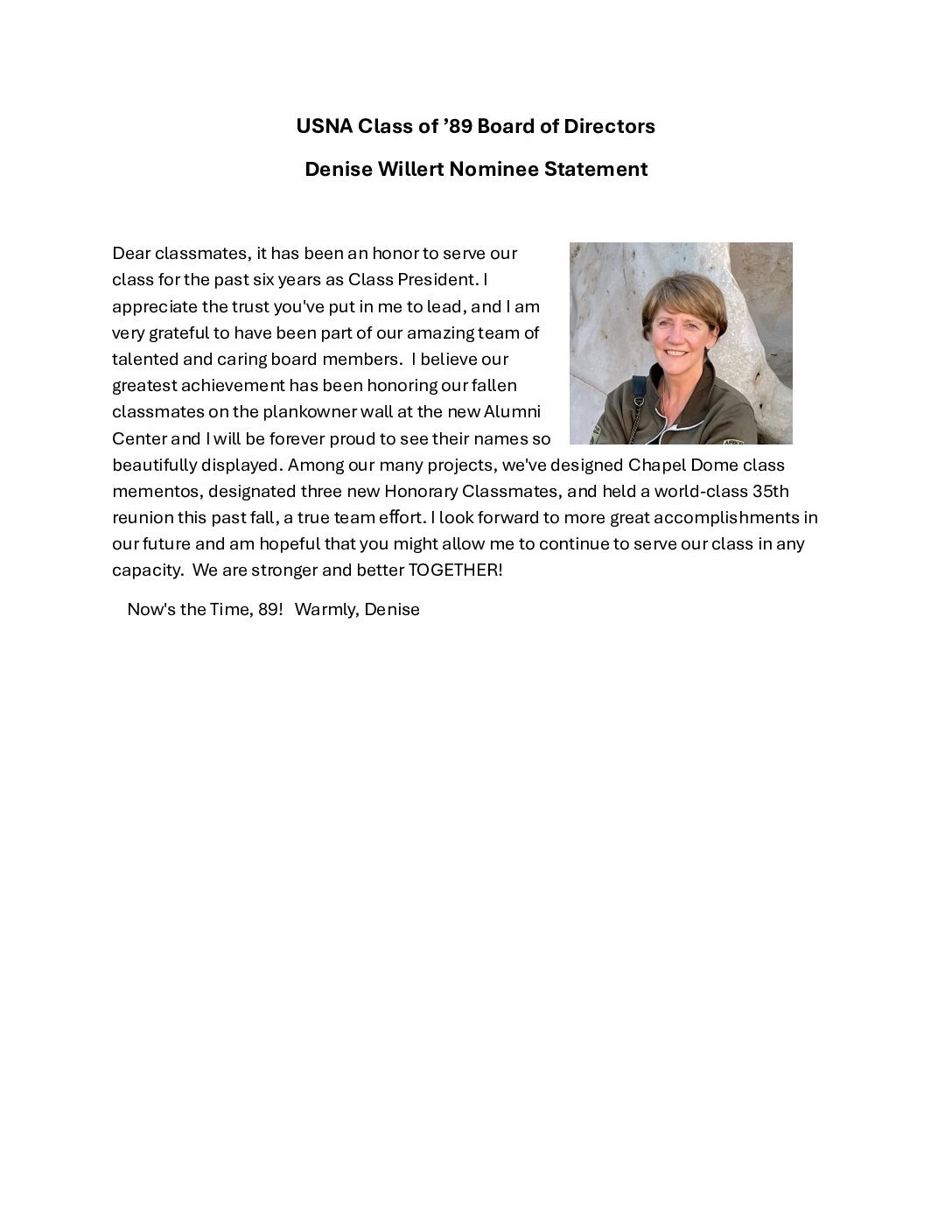 USNA Class of ’89 Board of Directors

Denise Willert Nominee Statement

Dear classmates, it has been an honor to serve our class for the past six years as Class President. I appreciate the trust you've put in me to lead, and I am very grateful to have been part of our amazing team of talented and caring board members. I believe our greatest achievement has been honoring our fallen classmates on the plankowner wall at the new Alumni Center and I will be forever proud to see their names so beautifully displayed. Among our many projects, we've designed Chapel Dome class mementos, designated three new Honorary Classmates, and held a world-class 35th reunion this past fall, a true team effort. I look forward to more great accomplishments in our future and am hopeful that you might allow me to continue to serve our class in any capacity. We are stronger and better TOGETHER!

Now's the Time, 89! Warmly, Denise